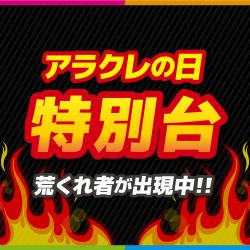 アラクレの日
特別台
荒くれ者が出現中!!